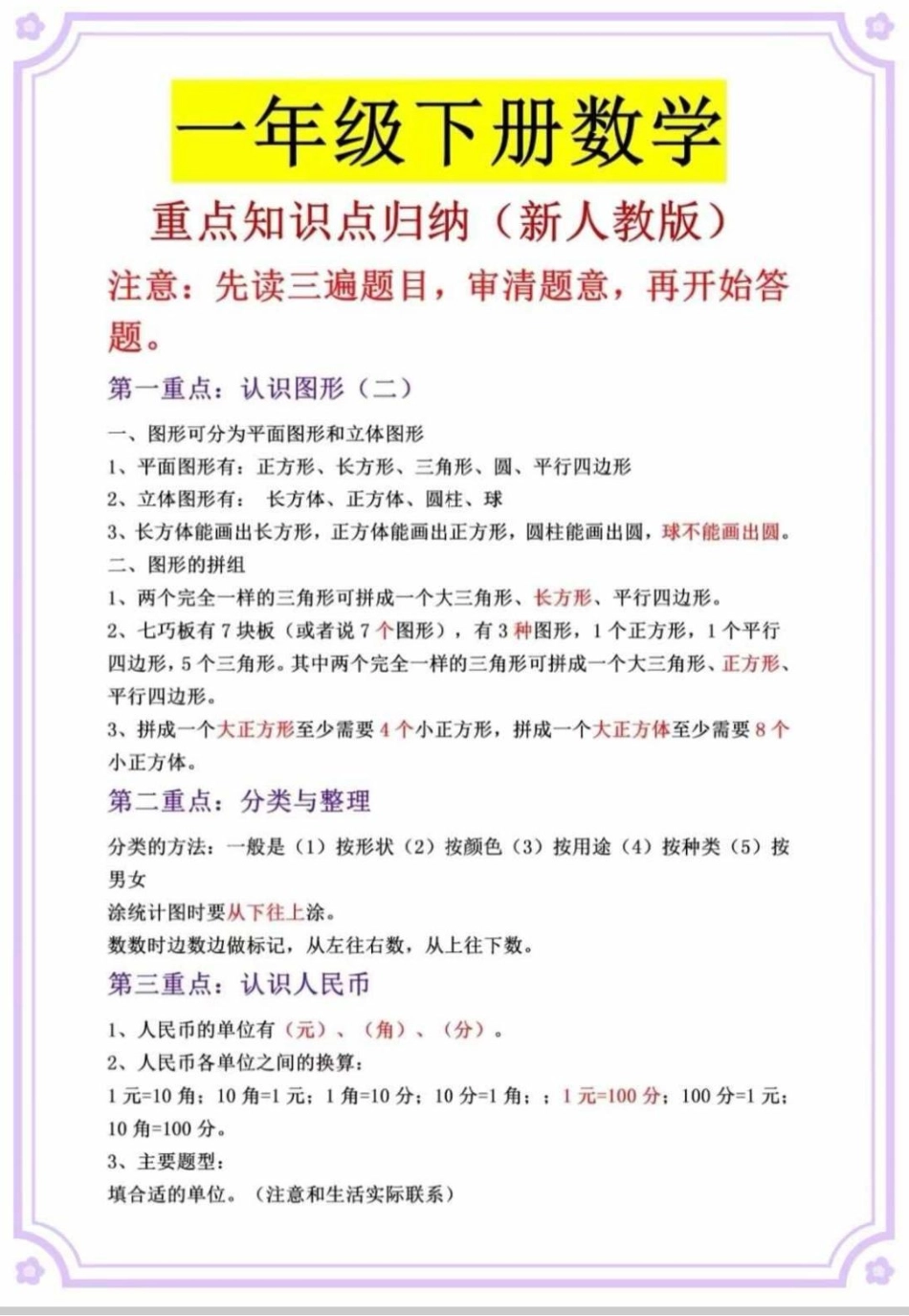 一年级下册数学

重点知识点归纳（新人教版）

注意：先读三遍题目，审清题意，再开始答题。

第一重点：认识图形（二）

一、图形可分为平面图形和立体图形
1、平面图形有：正方形、长方形、三角形、圆、平行四边形
2、立体图形有： 长方体、正方体、圆柱、球
3、长方体能画出长方形，正方体能画出正方形，圆柱能画出圆，球不能画出圆。
二、图形的拼组
1、两个完全一样的三角形可拼成一个大三角形、长方形、平行四边形。
2、七巧板有 7 块板（或者说 7 个图形），有 3 种图形，1 个正方形，1 个平行四边形，5 个三角形。其中两个完全一样的三角形可拼成一个大三角形、正方形、平行四边形。
3、拼成一个大正方形至少需要 4 个小正方形，拼成一个大正方体至少需要 8 个小正方体。

第二重点：分类与整理

分类的方法：一般是（1）按形状（2）按颜色（3）按用途（4）按种类（5）按男女
涂统计图时要从下往上涂。
数数时边数边做标记，从左往右数，从上往下数。

第三重点：认识人民币

1、人民币的单位有（元）、（角）、（分）。
2、人民币各单位之间的换算：
1 元=10 角；10 角=1 元；1 角=10 分；10 分=1 角；；1 元=100 分；100 分=1 元；10 角=100 分。
3、主要题型：
填合适的单位。（注意和生活实际联系）